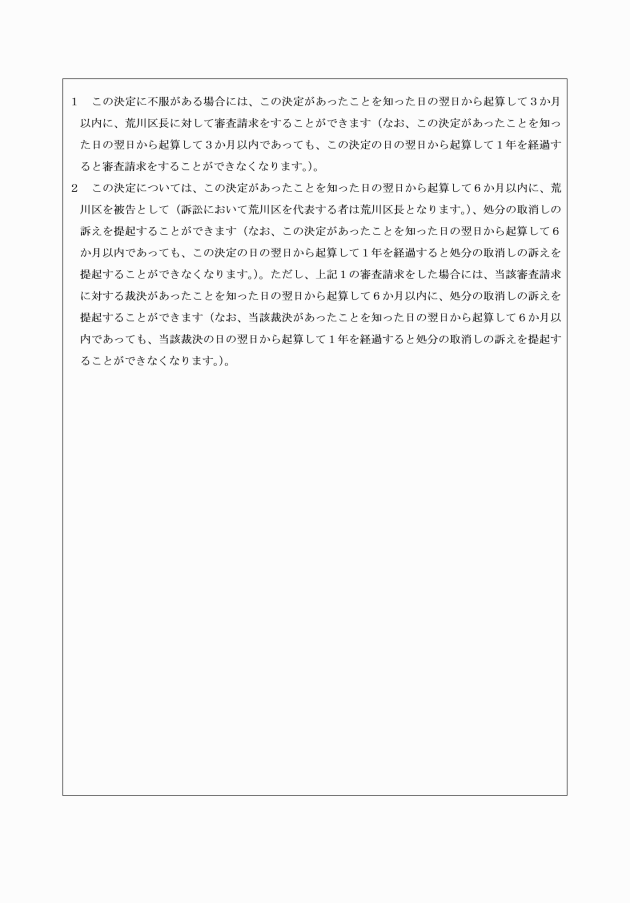 1　この決定に不服がある場合には、この決定があったことを知った日の翌日から起算して３か月以内に、荒川区長に対して審査請求をすることができます（なお、この決定があったことを知った日の翌日から起算して３か月以内であっても、この決定の日の翌日から起算して１年を経過すると審査請求をすることができなくなります。）。

2　この決定については、この決定があったことを知った日の翌日から起算して６か月以内に、荒川区を被告として（訴訟において荒川区を代表する者は荒川区長となります。）、処分の取消しの訴えを提起することができます（なお、この決定があったことを知った日の翌日から起算して６か月以内であっても、この決定の日の翌日から起算して１年を経過すると処分の取消しの訴えを提起することができなくなります。）。ただし、上記１の審査請求をした場合には、当該審査請求に対する裁決があったことを知った日の翌日から起算して６か月以内に、処分の取消しの訴えを提起することができます（なお、当該裁決があったことを知った日の翌日から起算して６か月以内であっても、当該裁決の日の翌日から起算して１年を経過すると処分の取消しの訴えを提起することができなくなります。）。